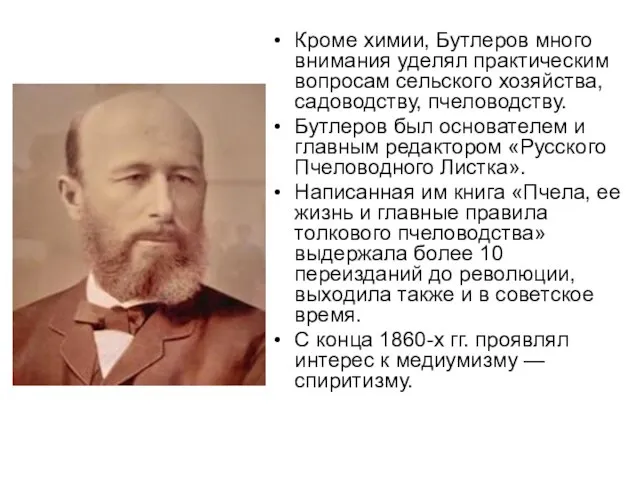 • Кроме химии, Бутлеров много внимания уделял практическим вопросам сельского хозяйства, садоводству, пчеловодству.

• Бутлеров был основателем и главным редактором «Русского Пчеловодного Листка».

• Написанная им книга «Пчела, ее жизнь и главные правила толкового пчеловодства» выдержала более 10 переизданий до революции, выходила также и в советское время.

• С конца 1860-х гг. проявлял интерес к медиумизму — спиритизму.